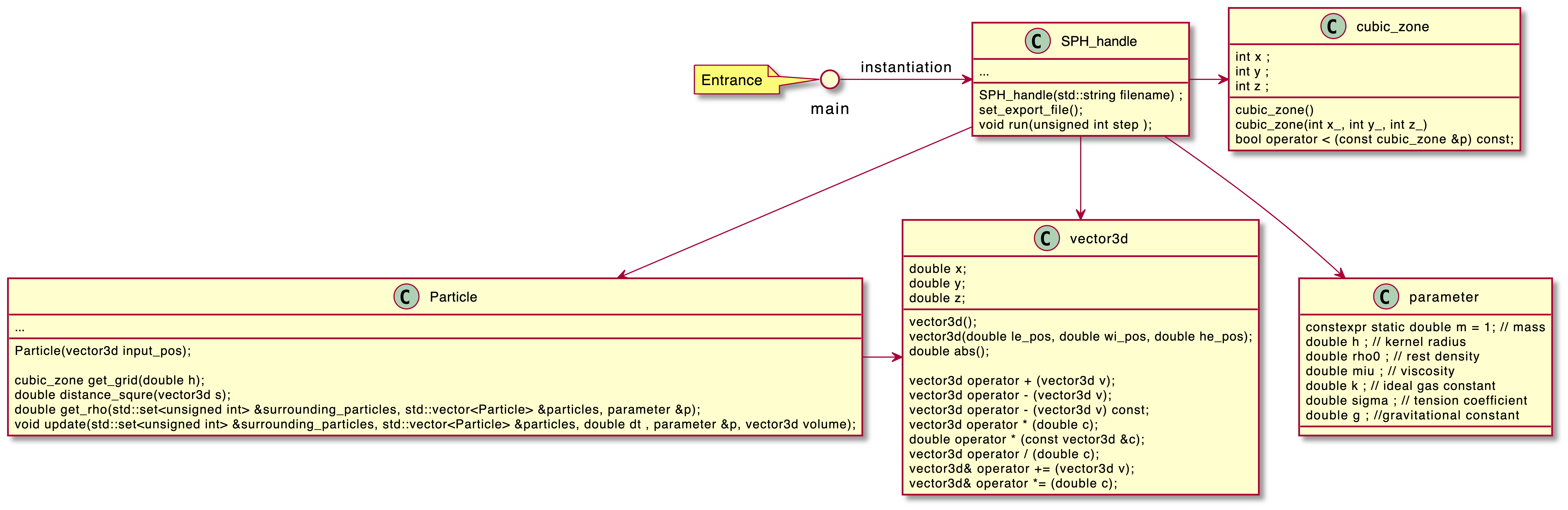 Entrance

main

instantiation

C SPH_handle

...

SPH_handle(std::string filename) ;
set_export_file();
void run(unsigned int step );

C cubic_zone

int x ;
int y ;
int z ;

cubic_zone()
cubic_zone(int x_, int y_, int z_)
bool operator < (const cubic_zone &p) const;

C Particle

...

Particle(vector3d input_pos);

cubic_zone get_grid(double h);
double distance_squre(vector3d s);
double get_rho(std::set<unsigned int> &surrounding_particles, std::vector<Particle> &particles, parameter &p);
void update(std::set<unsigned int> &surrounding_particles, std::vector<Particle> &particles, double dt , parameter &p, vector3d volume);

C vector3d

double x;
double y;
double z;

vector3d();
vector3d(double le_pos, double wi_pos, double he_pos);
double abs();

vector3d operator + (vector3d v);
vector3d operator - (vector3d v);
vector3d operator - (vector3d v) const;
vector3d operator * (double c);
double operator * (const vector3d &c);
vector3d operator / (double c);
vector3d& operator += (vector3d v);
vector3d& operator *= (double c);

C parameter

constexpr static double m = 1; // mass
double h ; // kernel radius
double rho0 ; // rest density
double miu ; // viscosity
double k ; // ideal gas constant
double sigma ; // tension coefficient
double g ; //gravitational constant